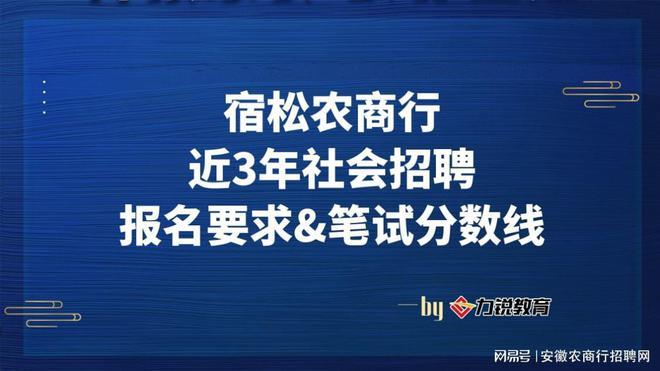 宿松农商行
近3年社会招聘
报名要求&笔试分数线

—by 力锐教育

网易号 | 安徽农商行招聘网